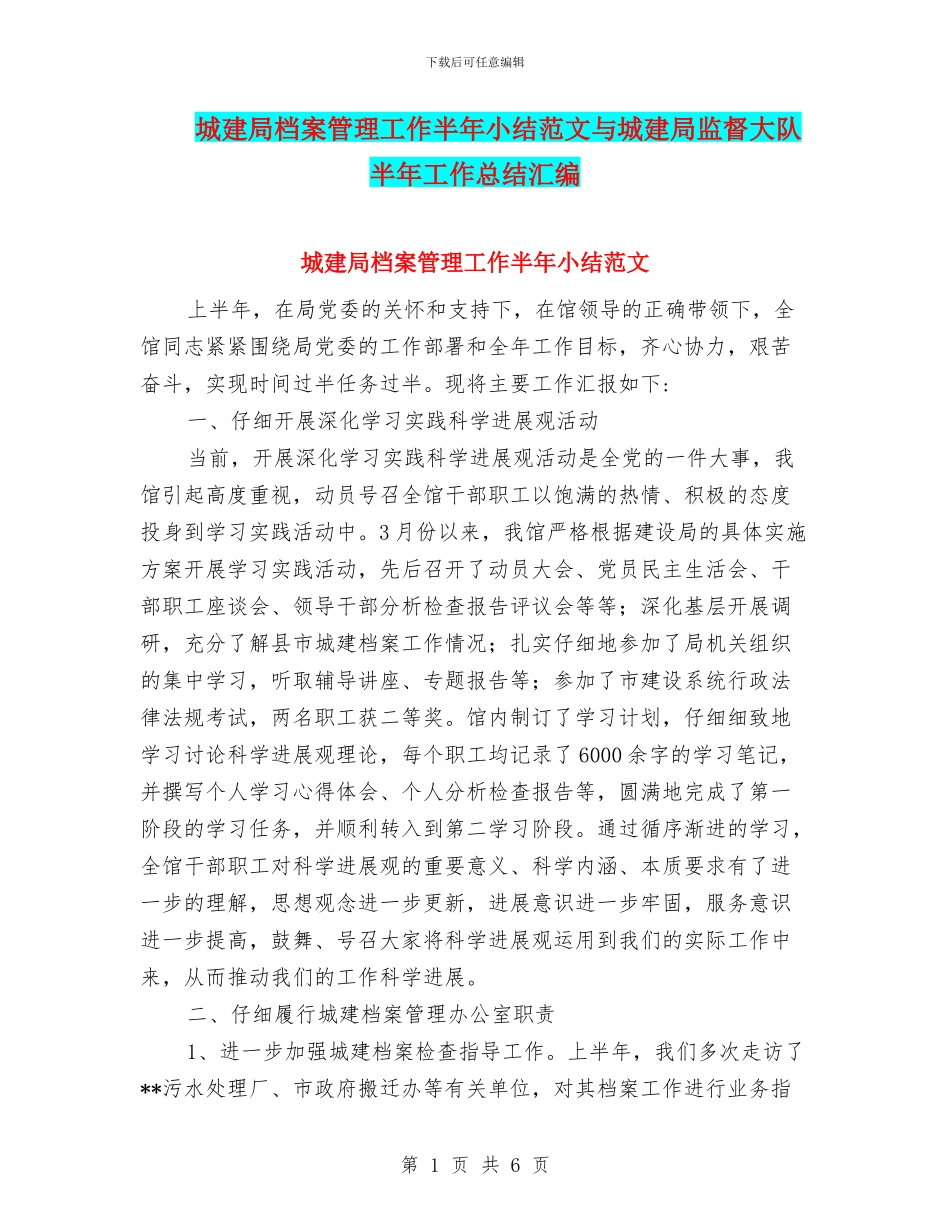 下载后可任意编辑

城建局档案管理工作半年小结范文与城建局监督大队半年工作总结汇编

城建局档案管理工作半年小结范文

上半年，在局党委的关怀和支持下，在馆领导的正确带领下，全馆同志紧紧围绕局党委的工作部署和全年工作目标，齐心协力，艰苦奋斗，实现时间过半任务过半。现将主要工作汇报如下：

一、仔细开展深化学习实践科学进展观活动

当前，开展深化学习实践科学进展观活动是全党的一件大事，我馆引起高度重视，动员号召全馆干部职工以饱满的热情、积极的态度投身到学习实践活动中。3月份以来，我馆严格根据建设局的具体实施方案开展学习实践活动，先后召开了动员大会、党员民主生活会、干部职工座谈会、领导干部分析检查报告评议会等等；深化基层开展调研，充分了解县市城建档案工作情况；扎实仔细地参加了局机关组织的集中学习，听取辅导讲座、专题报告等；参加了市建设系统行政法律法规考试，两名职工获二等奖。馆内制订了学习计划，仔细细致地学习讨论科学进展观理论，每个职工均记录了6000余字的学习笔记，并撰写个人学习心得体会、个人分析检查报告等，圆满地完成了第一阶段的学习任务，并顺利转入到第二学习阶段。通过循序渐进的学习，全馆干部职工对科学进展观的重要意义、科学内涵、本质要求有了进一步的理解，思想观念进一步更新，进展意识进一步牢固，服务意识进一步提高，鼓舞、号召大家将科学进展观运用到我们的实际工作中来，从而推动我们的工作科学进展。

二、仔细履行城建档案管理办公室职责

1、进一步加强城建档案检查指导工作。上半年，我们多次走访了**污水处理厂、市政府搬迁办等有关单位，对其档案工作进行业务指

第 1 页 共 6 页